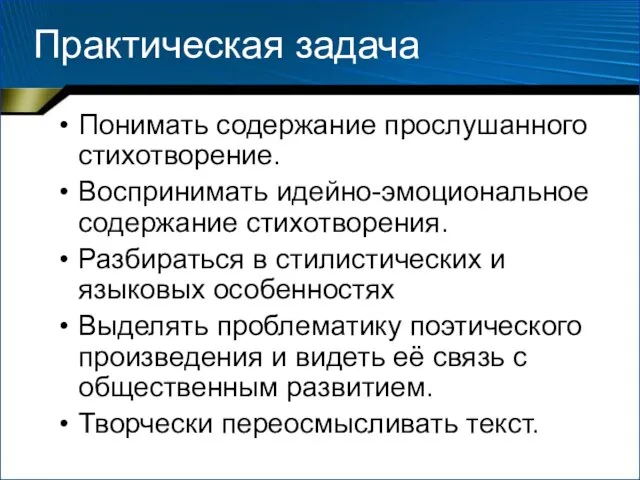 Практическая задача

• Понимать содержание прослушанного стихотворение.
• Воспринимать идейно-эмоциональное содержание стихотворения.
• Разбираться в стилистических и языковых особенностях
• Выделять проблематику поэтического произведения и видеть её связь с общественным развитием.
• Творчески переосмысливать текст.